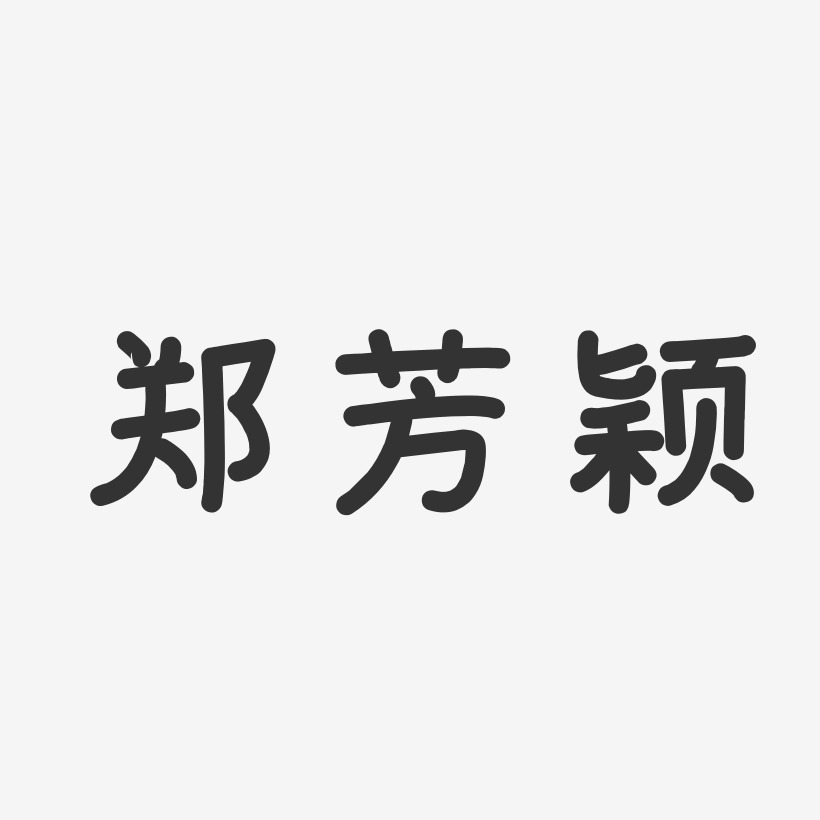 郑芳颖